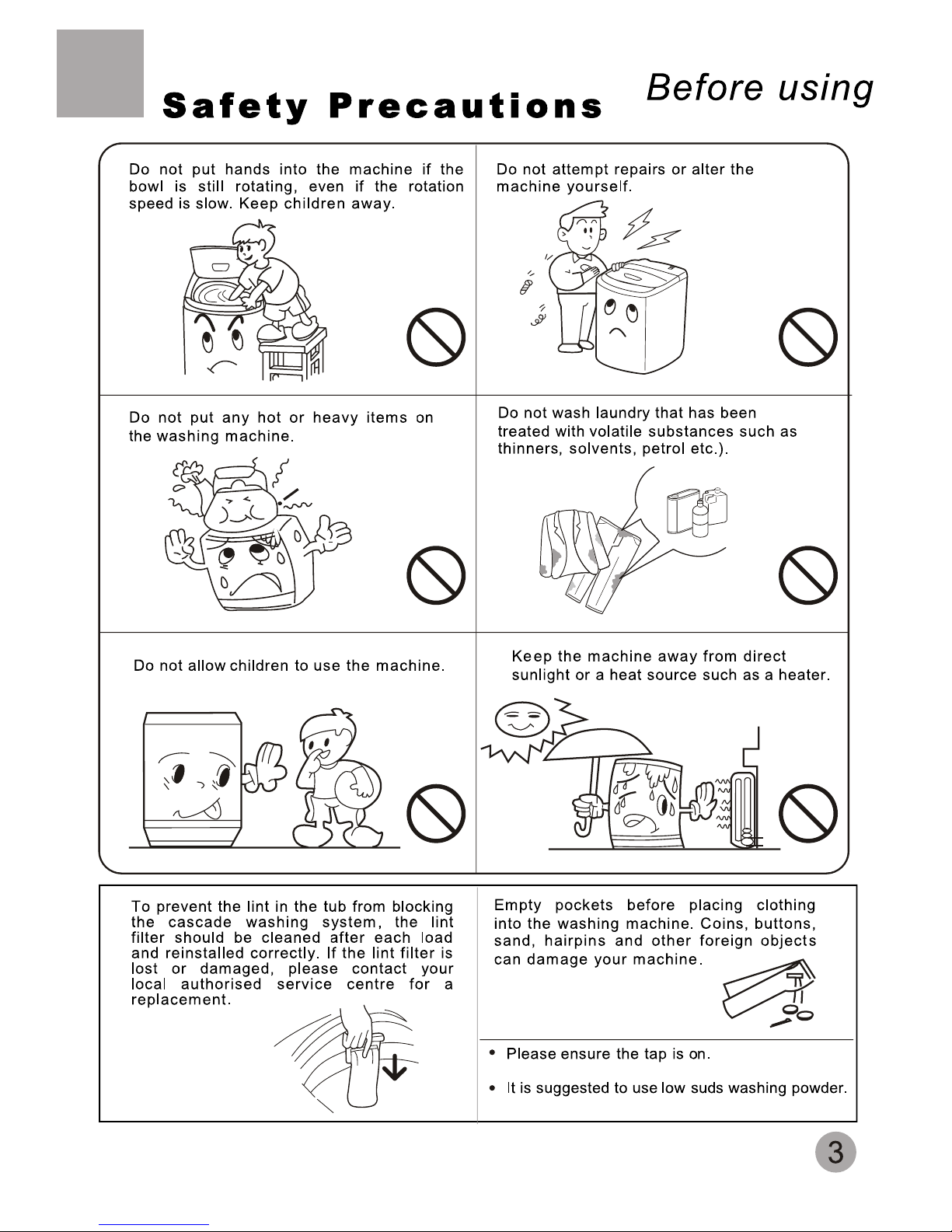 Safety Precautions

Before using

Do not put hands into the machine if the bowl is still rotating, even if the rotation speed is slow. Keep children away.

Do not attempt repairs or alter the machine yourself.

Do not put any hot or heavy items on the washing machine.

Do not wash laundry that has been treated with volatile substances such as thinners, solvents, petrol etc.).

Do not allow children to use the machine.

Keep the machine away from direct sunlight or a heat source such as a heater.

To prevent the lint in the tub from blocking the cascade washing system, the lint filter should be cleaned after each load and reinstalled correctly. If the lint filter is lost or damaged, please contact your local authorised service centre for a replacement.

Empty pockets before placing clothing into the washing machine. Coins, buttons, sand, hairpins and other foreign objects can damage your machine.

• Please ensure the tap is on.

• It is suggested to use low suds washing powder.

3